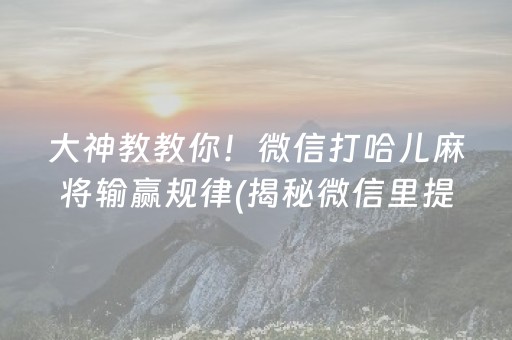 大神教教你！微信打哈儿麻将输赢规律(揭秘微信里提